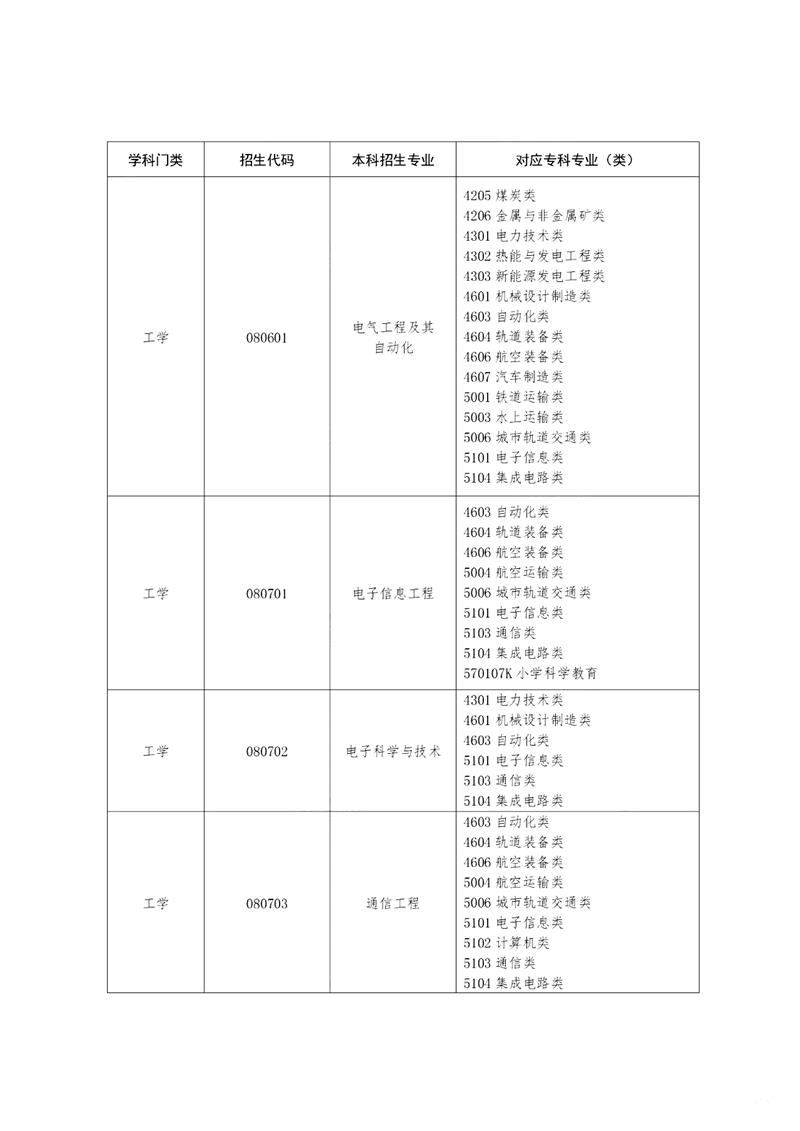 | 学科门类 | 招生代码 | 本科招生专业 | 对应专科专业（类） |
|---|---|---|---|
| 工学 | 080601 | 电气工程及其自动化 | 4205 煤炭类<br>4206 金属与非金属矿类<br>4301 电力技术类<br>4302 热能与发电工程类<br>4303 新能源发电工程类<br>4601 机械设计制造类<br>4603 自动化类<br>4604 轨道装备类<br>4606 航空装备类<br>4607 汽车制造类<br>5001 铁道运输类<br>5003 水上运输类<br>5006 城市轨道交通类<br>5101 电子信息类<br>5104 集成电路类 |
| 工学 | 080701 | 电子信息工程 | 4603 自动化类<br>4604 轨道装备类<br>4606 航空装备类<br>5004 航空运输类<br>5006 城市轨道交通类<br>5101 电子信息类<br>5103 通信类<br>5104 集成电路类<br>570107K 小学科学教育 |
| 工学 | 080702 | 电子科学与技术 | 4301 电力技术类<br>4601 机械设计制造类<br>4603 自动化类<br>5101 电子信息类<br>5103 通信类<br>5104 集成电路类 |
| 工学 | 080703 | 通信工程 | 4603 自动化类<br>4604 轨道装备类<br>4606 航空装备类<br>5004 航空运输类<br>5006 城市轨道交通类<br>5101 电子信息类<br>5102 计算机类<br>5103 通信类<br>5104 集成电路类 |